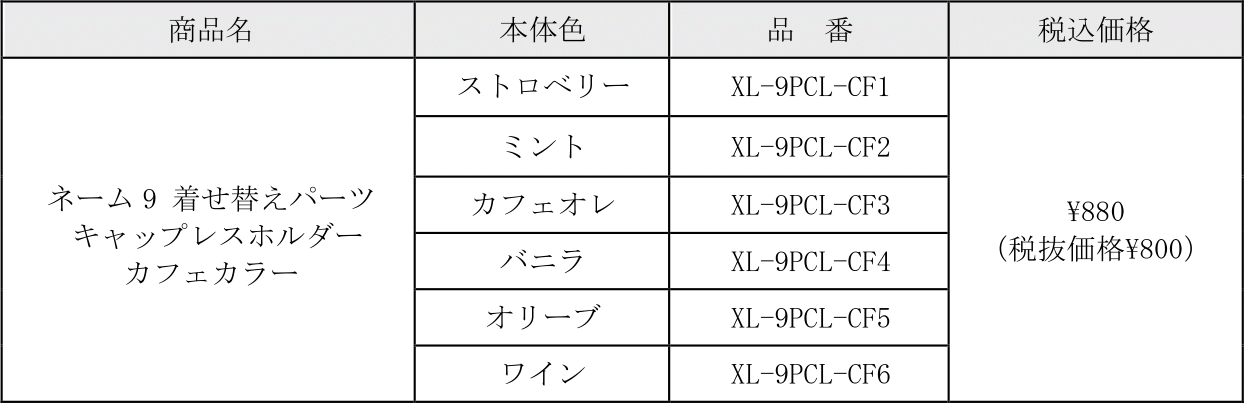 | 商品名 | 本体色 | 品　番 | 税込価格 |
|---|---|---|---|
| ネーム9 着せ替えパーツ キャップレスホルダー カフェカラー | ストロベリー | XL-9PCL-CF1 | ¥880 (税抜価格¥800) |
|  | ミント | XL-9PCL-CF2 |  |
|  | カフェオレ | XL-9PCL-CF3 |  |
|  | バニラ | XL-9PCL-CF4 |  |
|  | オリーブ | XL-9PCL-CF5 |  |
|  | ワイン | XL-9PCL-CF6 |  |